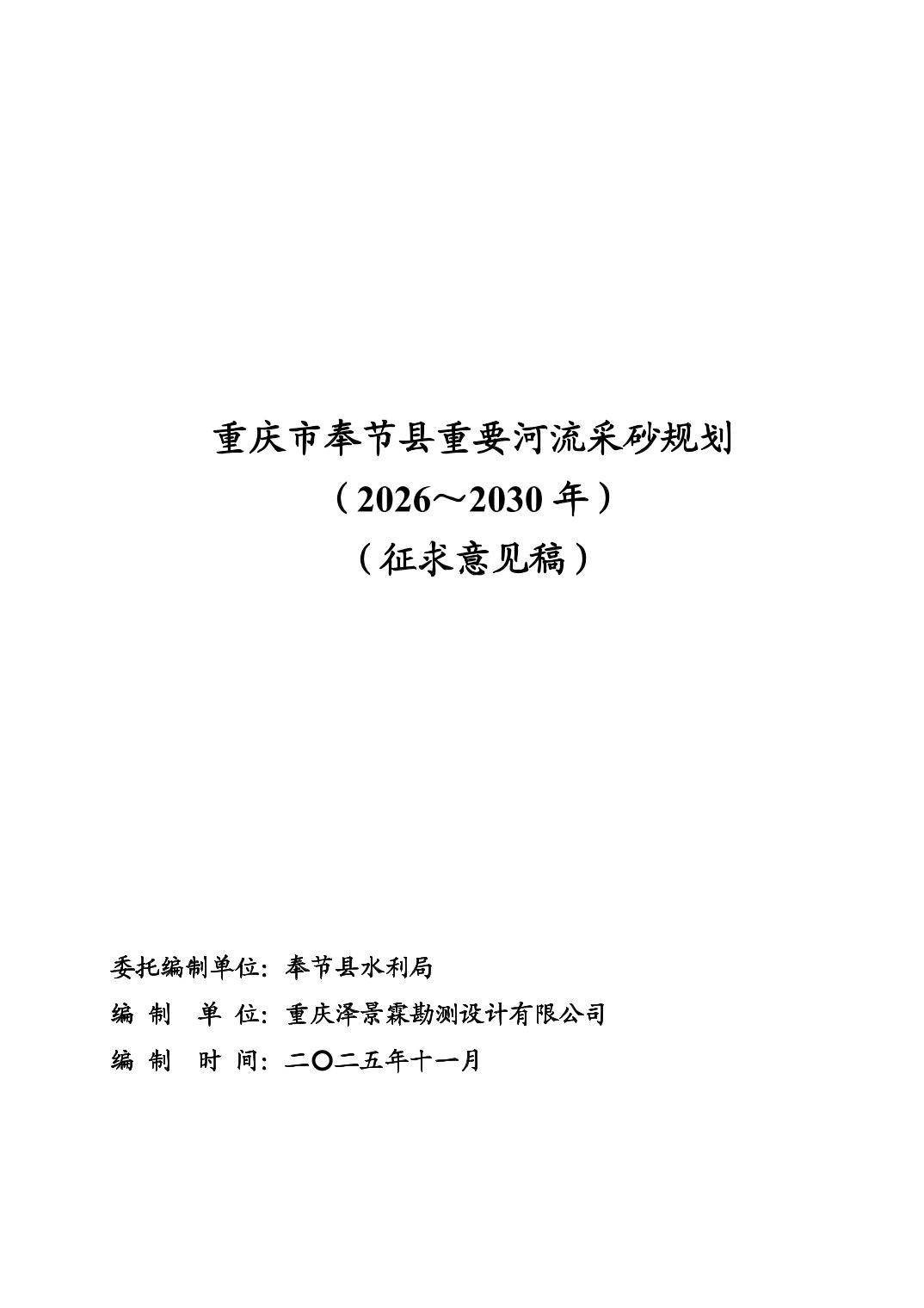 重庆市奉节县重要河流采砂规划
（2026～2030 年）
（征求意见稿）

委托编制单位：奉节县水利局
编 制 单 位：重庆泽景霖勘测设计有限公司
编 制 时 间：二〇二五年十一月